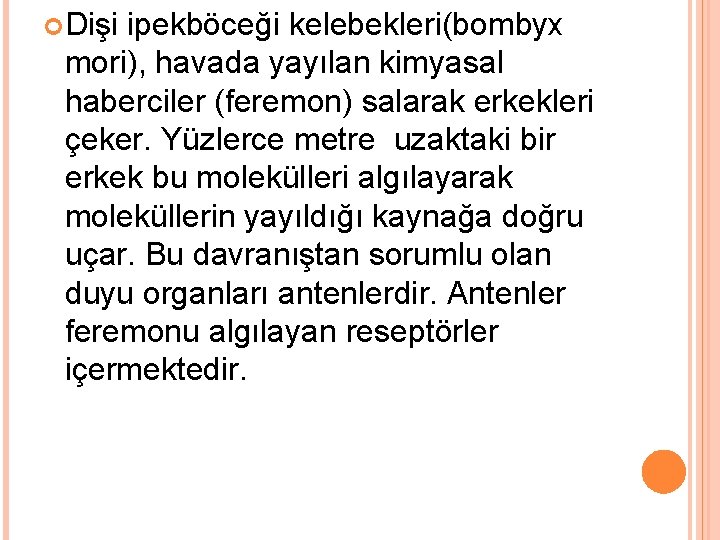 Dişi ipekböceği kelebekleri(bombyx mori), havada yayılan kimyasal haberciler (feremon) salarak erkekleri çeker. Yüzlerce metre  uzaktaki bir erkek bu molekülleri algılayarak moleküllerin yayıldığı kaynağa doğru uçar. Bu davranıştan sorumlu olan duyu organları antenlerdir. Antenler feremonu algılayan reseptörler içermektedir.